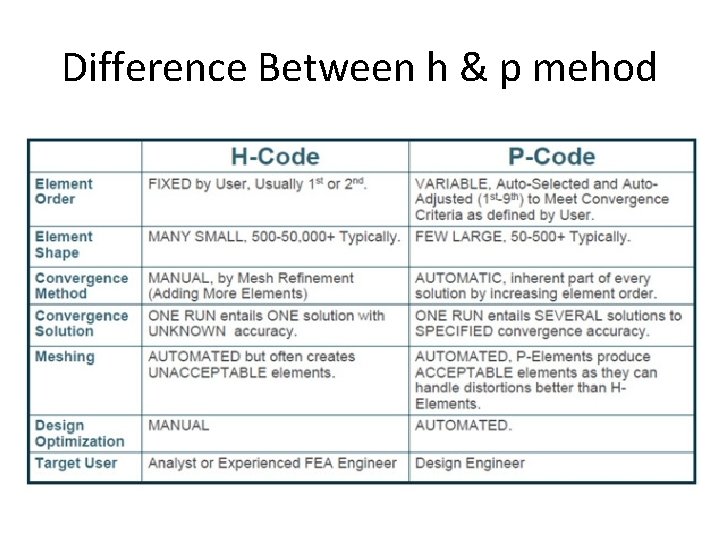 Difference Between h & p mehod

| | H-Code | P-Code |
|---|---|---|
| Element Order | FIXED by User, Usually $1^{st}$ or $2^{nd}$. | VARIABLE, Auto-Selected and Auto-Adjusted ($1^{st}$-$9^{th}$) to Meet Convergence Criteria as defined by User. |
| Element Shape | MANY SMALL, 500-50,000+ Typically. | FEW LARGE, 50-500+ Typically. |
| Convergence Method | MANUAL, by Mesh Refinement (Adding More Elements) | AUTOMATIC, inherent part of every solution by increasing element order. |
| Convergence Solution | ONE RUN entails ONE solution with UNKNOWN accuracy. | ONE RUN entails SEVERAL solutions to SPECIFIED convergence accuracy. |
| Meshing | AUTOMATED but often creates UNACCEPTABLE elements. | AUTOMATED, P-Elements produce ACCEPTABLE elements as they can handle distortions better than H-Elements. |
| Design Optimization | MANUAL | AUTOMATED. |
| Target User | Analyst or Experienced FEA Engineer | Design Engineer |